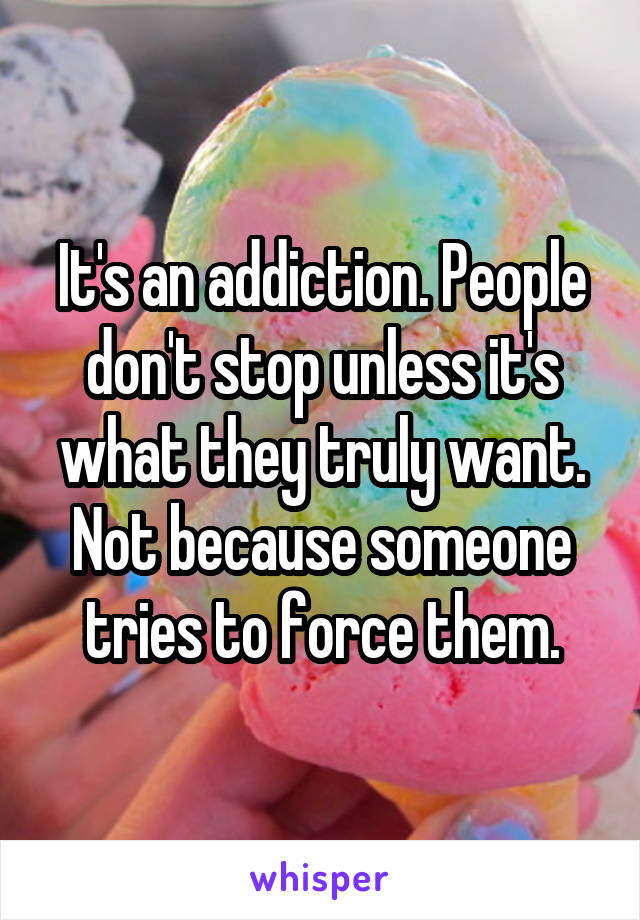 It's an addiction. People don't stop unless it's what they truly want. Not because someone tries to force them.

whisper